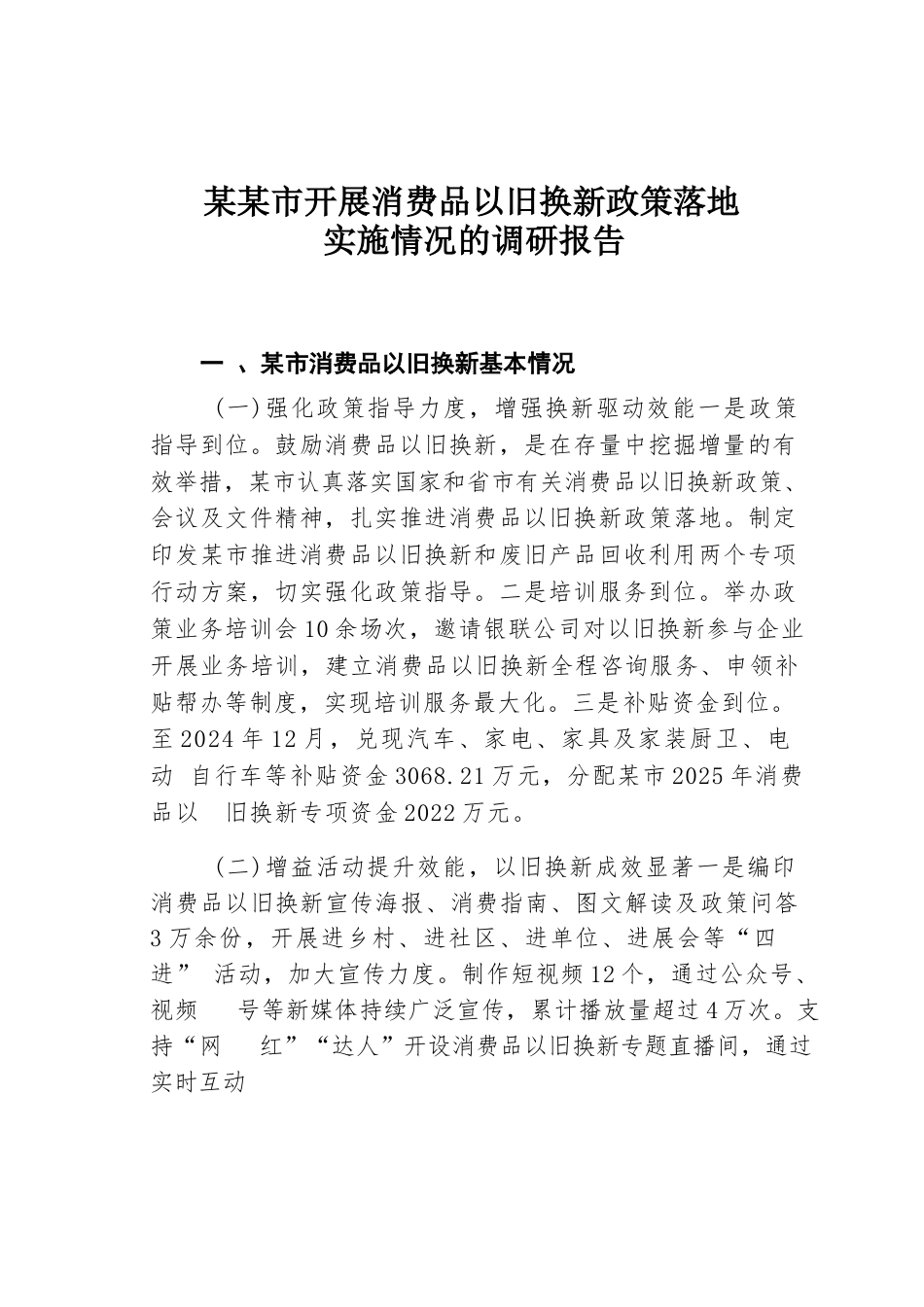 某某市开展消费品以旧换新政策落地实施情况的调研报告

一 、某市消费品以旧换新基本情况

（一）强化政策指导力度，增强换新驱动效能一是政策指导到位。鼓励消费品以旧换新，是在存量中挖掘增量的有效举措，某市认真落实国家和省市有关消费品以旧换新政策、会议及文件精神，扎实推进消费品以旧换新政策落地。制定印发某市推进消费品以旧换新和废旧产品回收利用两个专项行动方案，切实强化政策指导。二是培训服务到位。举办政策业务培训会10余场次，邀请银联公司对以旧换新参与企业开展业务培训，建立消费品以旧换新全程咨询服务、申领补贴帮办等制度，实现培训服务最大化。三是补贴资金到位。至2024年12月，兑现汽车、家电、家具及家装厨卫、电动 自行车等补贴资金3068.21万元，分配某市2025年消费品以 旧换新专项资金2022万元。

（二）增益活动提升效能，以旧换新成效显著一是编印消费品以旧换新宣传海报、消费指南、图文解读及政策问答3万余份，开展进乡村、进社区、进单位、进展会等“四进” 活动，加大宣传力度。制作短视频12个，通过公众号、视频 号等新媒体持续广泛宣传，累计播放量超过4万次。支持“网 红”“达人”开设消费品以旧换新专题直播间，通过实时互动